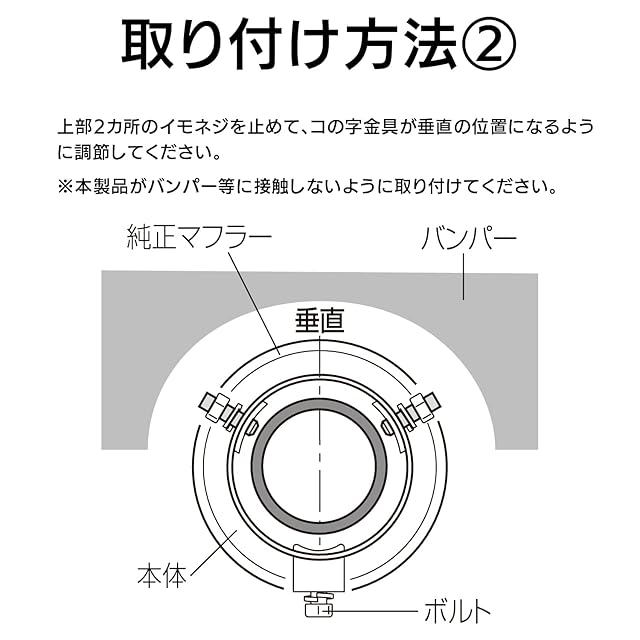 取り付け方法②

上部2カ所のイモネジを止めて、コの字金具が垂直の位置になるように調節してください。

※本製品がバンパー等に接触しないように取り付けてください。

純正マフラー

バンパー

垂直

本体

ボルト